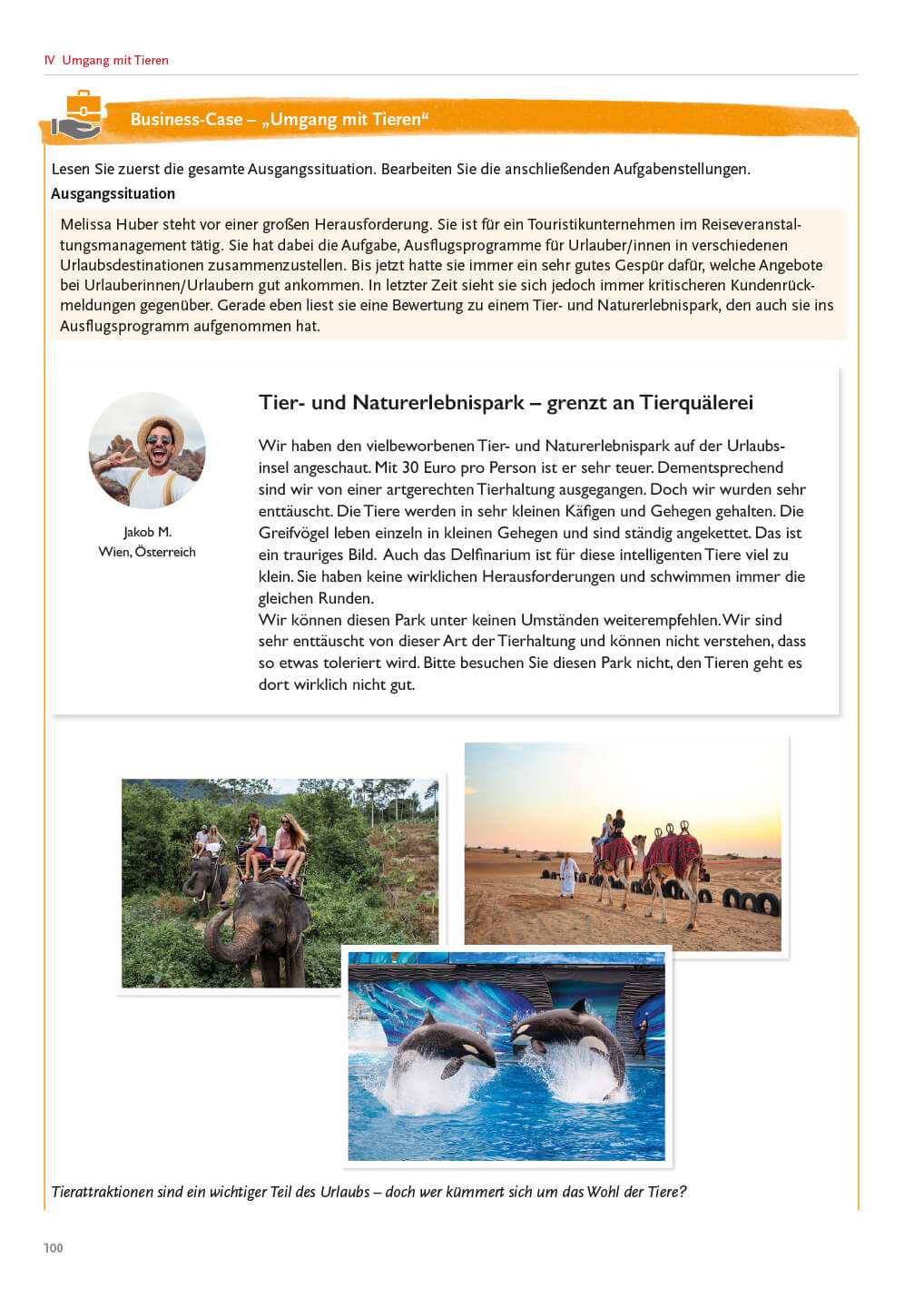 IV Umgang mit Tieren

Business-Case – „Umgang mit Tieren“

Lesen Sie zuerst die gesamte Ausgangssituation. Bearbeiten Sie die anschließenden Aufgabenstellungen.

Ausgangssituation

Melissa Huber steht vor einer großen Herausforderung. Sie ist für ein Touristikunternehmen im Reiseveranstaltungsmanagement tätig. Sie hat dabei die Aufgabe, Ausflugsprogramme für Urlauber/innen in verschiedenen Urlaubsdestinationen zusammenzustellen. Bis jetzt hatte sie immer ein sehr gutes Gespür dafür, welche Angebote bei Urlauberinnen/Urlaubern gut ankommen. In letzter Zeit sieht sie sich jedoch immer kritischeren Kundenrückmeldungen gegenüber. Gerade eben liest sie eine Bewertung zu einem Tier- und Naturerlebnispark, den auch sie ins Ausflugsprogramm aufgenommen hat.

Jakob M.
Wien, Österreich

Tier- und Naturerlebnispark – grenzt an Tierquälerei

Wir haben den vielbeworbenen Tier- und Naturerlebnispark auf der Urlaubsinsel angeschaut. Mit 30 Euro pro Person ist er sehr teuer. Dementsprechend sind wir von einer artgerechten Tierhaltung ausgegangen. Doch wir wurden sehr enttäuscht. Die Tiere werden in sehr kleinen Käfigen und Gehegen gehalten. Die Greifvögel leben einzeln in kleinen Gehegen und sind ständig angekettet. Das ist ein trauriges Bild. Auch das Delfinarium ist für diese intelligenten Tiere viel zu klein. Sie haben keine wirklichen Herausforderungen und schwimmen immer die gleichen Runden.
Wir können diesen Park unter keinen Umständen weiterempfehlen. Wir sind sehr enttäuscht von dieser Art der Tierhaltung und können nicht verstehen, dass so etwas toleriert wird. Bitte besuchen Sie diesen Park nicht, den Tieren geht es dort wirklich nicht gut.

Tierattraktionen sind ein wichtiger Teil des Urlaubs – doch wer kümmert sich um das Wohl der Tiere?

100